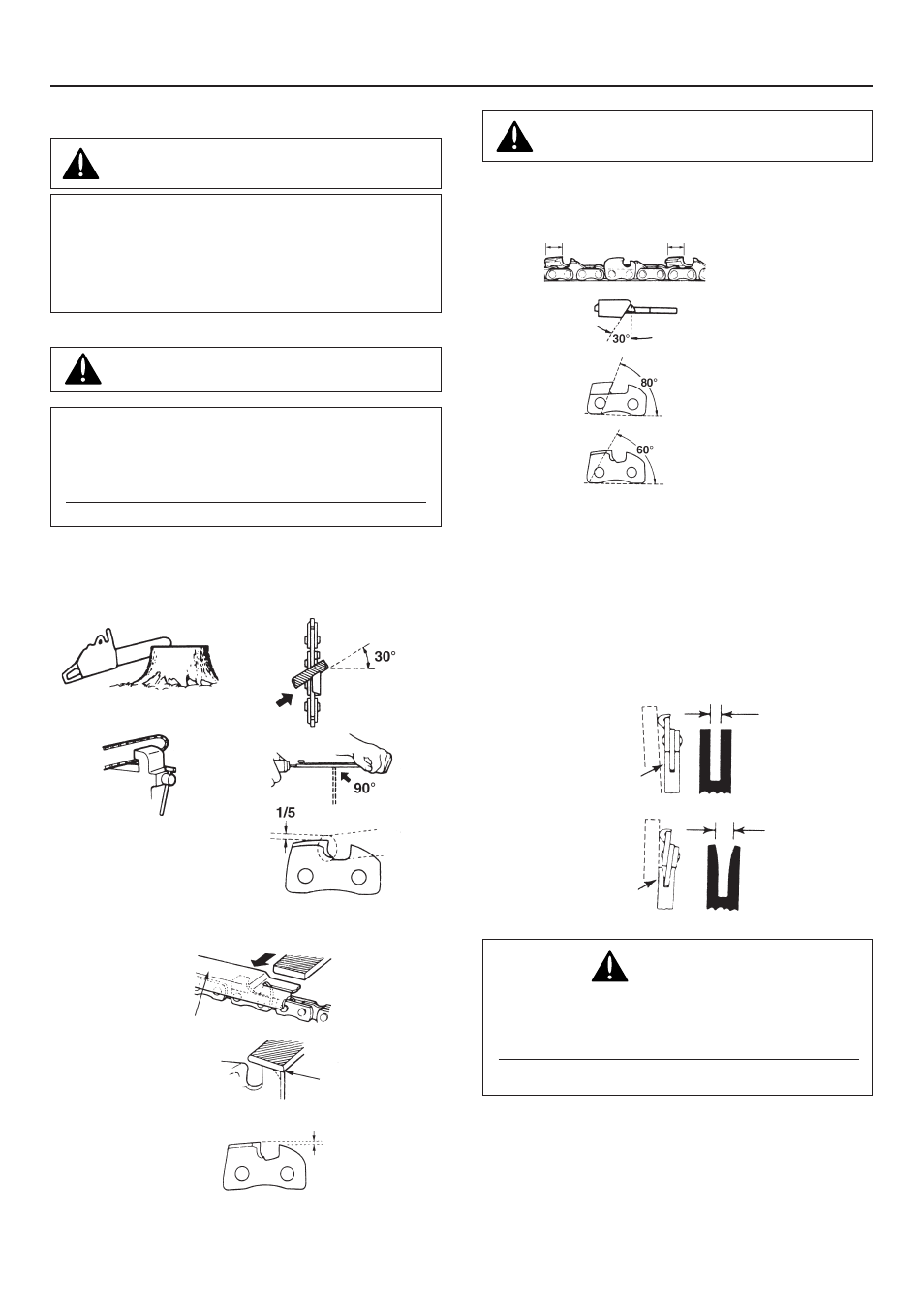 30°

80°

60°

30°

90°

1/5